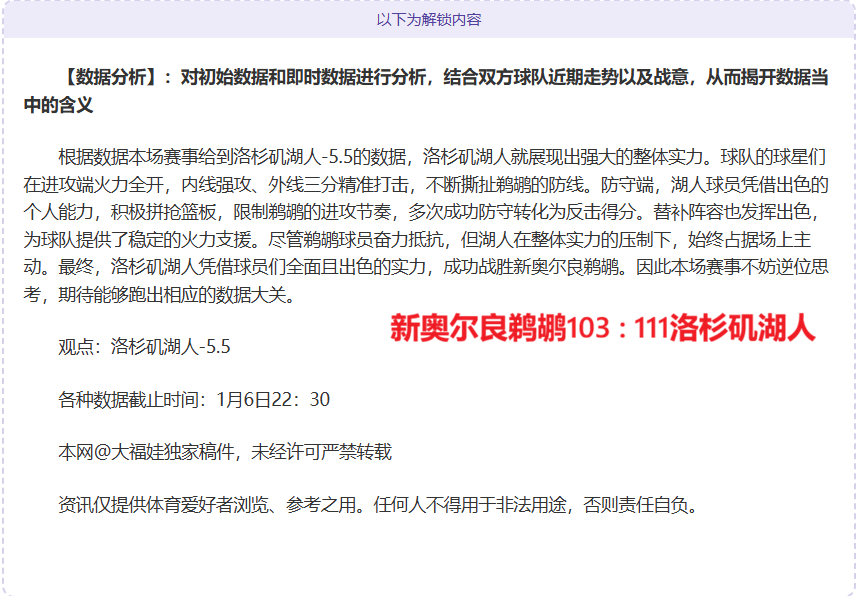 以下为解锁内容

【数据分析】：对初始数据和即时数据进行分析，结合双方球队近期走势以及战意，从而揭开数据当中的含义

根据数据本场赛事给到洛杉矶湖人-5.5的数据，洛杉矶湖人就展现出强大的整体实力。球队的球星们在进攻端火力全开，内线强攻、外线三分精准打击，不断撕扯鹈鹕的防线。防守端，湖人球员凭借出色的个人能力，积极拼抢篮板，限制鹈鹕的进攻节奏，多次成功防守转化为反击得分。替补阵容也发挥出色，为球队提供了稳定的火力支援。尽管鹈鹕球员奋力抵抗，但湖人在整体实力的压制下，始终占据场上主动。最终，洛杉矶湖人凭借球员们全面且出色的实力，成功战胜新奥尔良鹈鹕。因此本场赛事不妨逆位思考，期待能够跑出相应的数据大关。

新奥尔良鹈鹕103：111洛杉矶湖人

观点：洛杉矶湖人-5.5

各种数据截止时间：1月6日22：30

本网@大福娃独家稿件，未经许可严禁转载

资讯仅提供体育爱好者浏览、参考之用。任何人不得用于非法用途，否则责任自负。